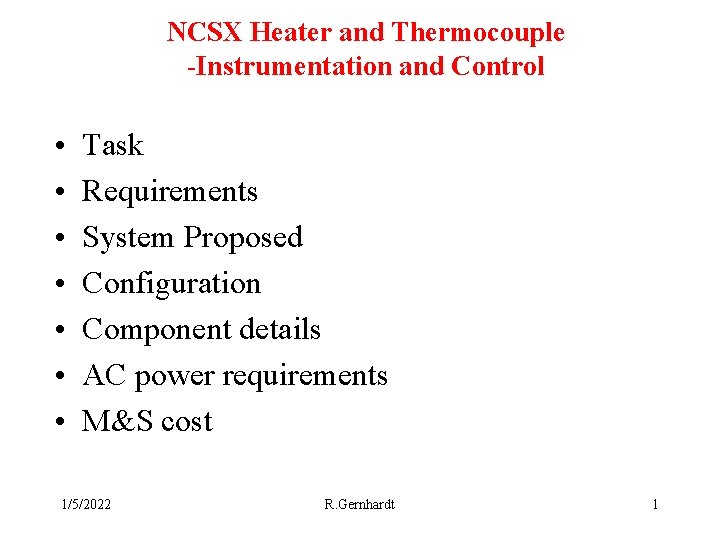 NCSX Heater and Thermocouple
-Instrumentation and Control

• Task
• Requirements
• System Proposed
• Configuration
• Component details
• AC power requirements
• M&S cost

1/5/2022 R.Gernhardt 1